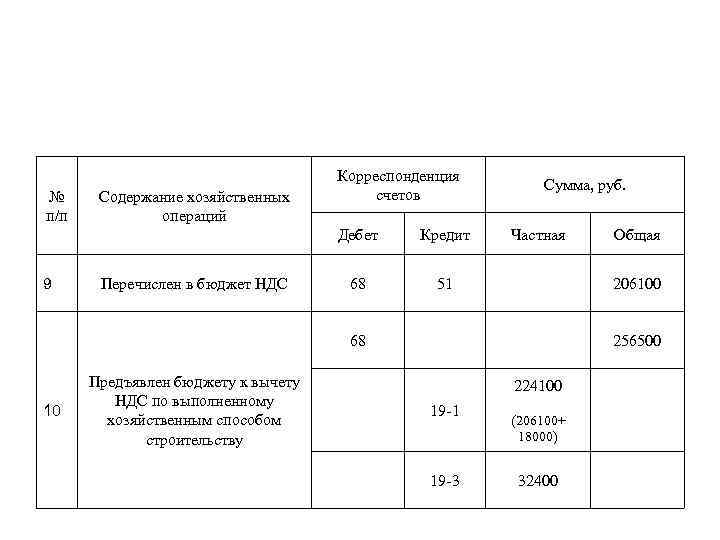 | № п/п | Содержание хозяйственных операций | Корреспонденция счетов | | Сумма, руб. | |
|---|---|---|---|---|---|
| | | Дебет | Кредит | Частная | Общая |
| 9 | Перечислен в бюджет НДС | 68 | 51 | | 206100 |
| 10 | Предъявлен бюджету к вычету НДС по выполненному хозяйственным способом строительству | 68 | | | 256500 |
| | | | 19-1 | 224100 (206100+ 18000) | |
| | | | 19-3 | 32400 | |